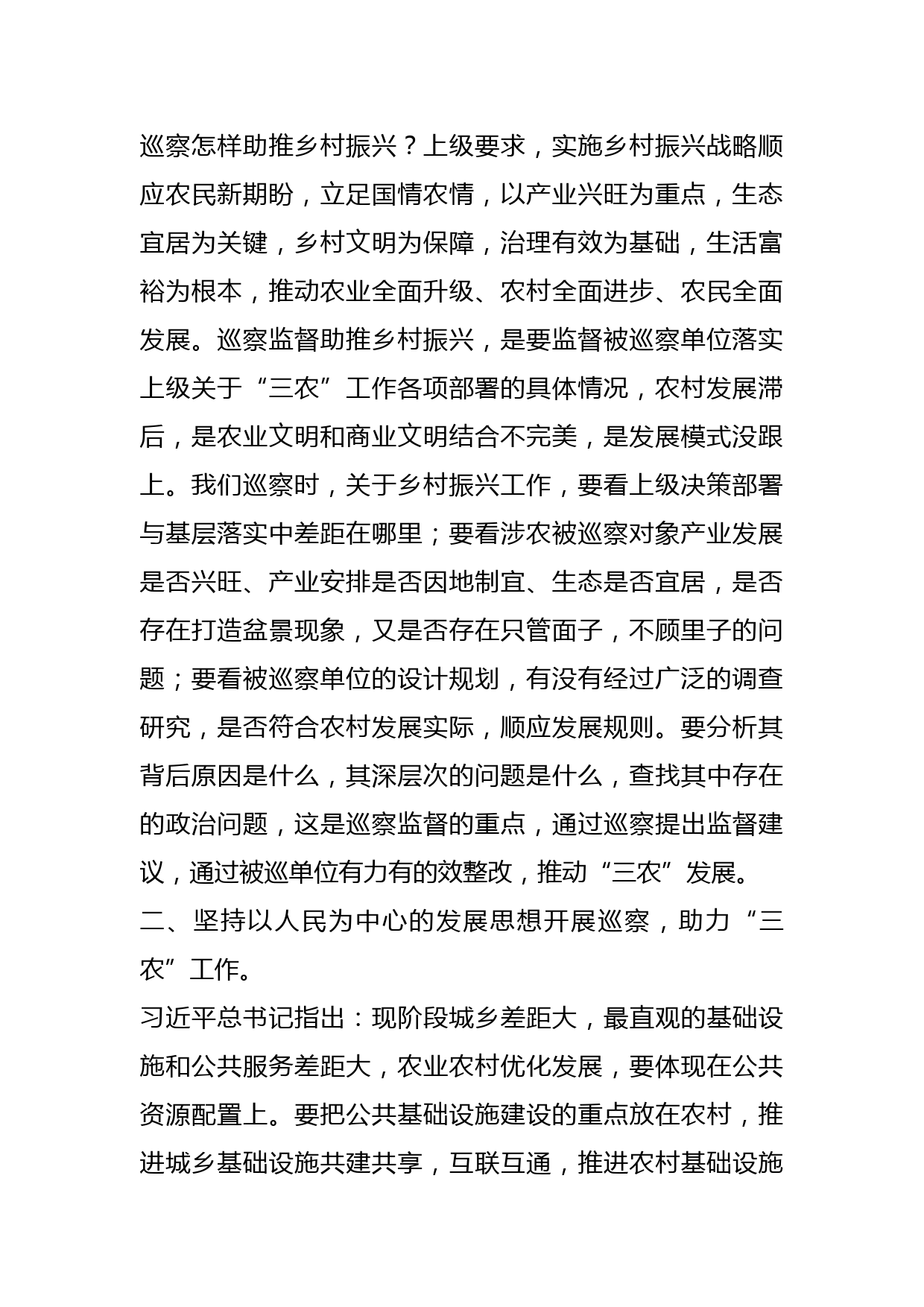 巡察怎样助推乡村振兴？上级要求，实施乡村振兴战略顺应农民新期盼，立足国情农情，以产业兴旺为重点，生态宜居为关键，乡村文明为保障，治理有效为基础，生活富裕为根本，推动农业全面升级、农村全面进步、农民全面发展。巡察监督助推乡村振兴，是要监督被巡察单位落实上级关于“三农”工作各项部署的具体情况，农村发展滞后，是农业文明和商业文明结合不完美，是发展模式没跟上。我们巡察时，关于乡村振兴工作，要看上级决策部署与基层落实中差距在哪里；要看涉农被巡察对象产业发展是否兴旺、产业安排是否因地制宜、生态是否宜居，是否存在打造盆景现象，又是否存在只管面子，不顾里子的问题；要看被巡察单位的设计规划，有没有经过广泛的调查研究，是否符合农村发展实际，顺应发展规则。要分析其背后原因是什么，其深层次的问题是什么，查找其中存在的政治问题，这是巡察监督的重点，通过巡察提出监督建议，通过被巡单位有力有的效整改，推动“三农”发展。
二、坚持以人民为中心的发展思想开展巡察，助力“三农”工作。
习近平总书记指出：现阶段城乡差距大，最直观的基础设施和公共服务差距大，农业农村优化发展，要体现在公共资源配置上。要把公共基础设施建设的重点放在农村，推进城乡基础设施共建共享，互联互通，推进农村基础设施